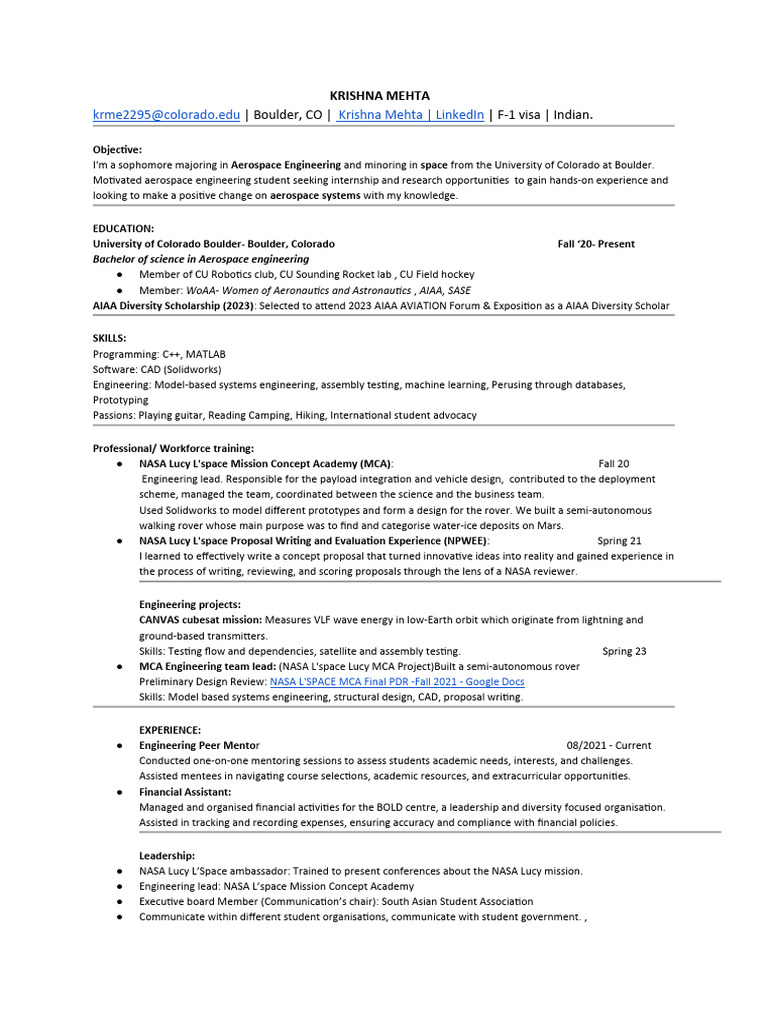 KRISHNA MEHTA
krme2295@colorado.edu | Boulder, CO | Krishna Mehta | LinkedIn | F-1 visa | Indian.

Objective:
I'm a sophomore majoring in Aerospace Engineering and minoring in space from the University of Colorado at Boulder. Motivated aerospace engineering student seeking internship and research opportunities to gain hands-on experience and looking to make a positive change on aerospace systems with my knowledge.

EDUCATION:
University of Colorado Boulder- Boulder, Colorado Fall '20- Present
Bachelor of science in Aerospace engineering
● Member of CU Robotics club, CU Sounding Rocket lab , CU Field hockey
● Member: WoAA- Women of Aeronautics and Astronautics , AIAA, SASE
AIAA Diversity Scholarship (2023): Selected to attend 2023 AIAA AVIATION Forum & Exposition as a AIAA Diversity Scholar

SKILLS:
Programming: C++, MATLAB
Software: CAD (Solidworks)
Engineering: Model-based systems engineering, assembly testing, machine learning, Perusing through databases, Prototyping
Passions: Playing guitar, Reading Camping, Hiking, International student advocacy

Professional/ Workforce training:
● NASA Lucy L'space Mission Concept Academy (MCA): Fall 20
Engineering lead. Responsible for the payload integration and vehicle design, contributed to the deployment scheme, managed the team, coordinated between the science and the business team.
Used Solidworks to model different prototypes and form a design for the rover. We built a semi-autonomous walking rover whose main purpose was to find and categorise water-ice deposits on Mars.
● NASA Lucy L'space Proposal Writing and Evaluation Experience (NPWEE): Spring 21
I learned to effectively write a concept proposal that turned innovative ideas into reality and gained experience in the process of writing, reviewing, and scoring proposals through the lens of a NASA reviewer.

Engineering projects:
CANVAS cubesat mission: Measures VLF wave energy in low-Earth orbit which originate from lightning and ground-based transmitters.
Skills: Testing flow and dependencies, satellite and assembly testing. Spring 23
● MCA Engineering team lead: (NASA L'space Lucy MCA Project)Built a semi-autonomous rover
Preliminary Design Review: NASA L'SPACE MCA Final PDR -Fall 2021 - Google Docs
Skills: Model based systems engineering, structural design, CAD, proposal writing.

EXPERIENCE:
● Engineering Peer Mentor 08/2021 - Current
Conducted one-on-one mentoring sessions to assess students academic needs, interests, and challenges.
Assisted mentees in navigating course selections, academic resources, and extracurricular opportunities.
● Financial Assistant:
Managed and organised financial activities for the BOLD centre, a leadership and diversity focused organisation.
Assisted in tracking and recording expenses, ensuring accuracy and compliance with financial policies.

Leadership:
● NASA Lucy L'Space ambassador: Trained to present conferences about the NASA Lucy mission.
● Engineering lead: NASA L'space Mission Concept Academy
● Executive board Member (Communication's chair): South Asian Student Association
● Communicate within different student organisations, communicate with student government. ,